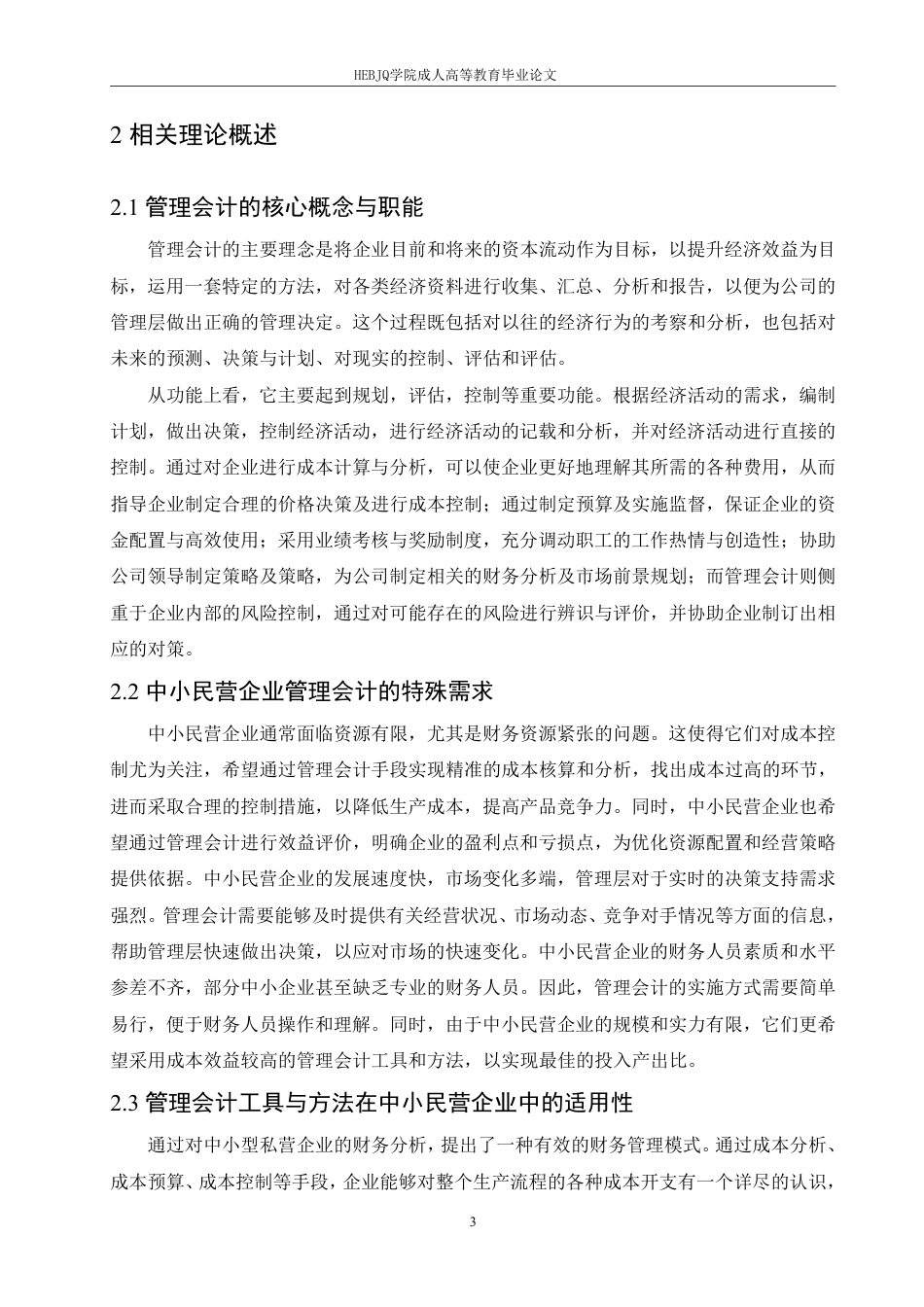 HEBJQ学院成人高等教育毕业论文

2 相关理论概述

2.1 管理会计的核心概念与职能

管理会计的主要理念是将企业目前和将来的资本流动作为目标，以提升经济效益为目标，运用一套特定的方法，对各类经济资料进行收集、汇总、分析和报告，以便为公司的管理层做出正确的管理决定。这个过程既包括对以往的经济行为的考察和分析，也包括对未来的预测、决策与计划、对现实的控制、评估和评估。

从功能上看，它主要起到规划，评估，控制等重要功能。根据经济活动的需求，编制计划，做出决策，控制经济活动，进行经济活动的记载和分析，并对经济活动进行直接的控制。通过对企业进行成本计算与分析，可以使企业更好地理解其所需的各种费用，从而指导企业制定合理的价格决策及进行成本控制；通过制定预算及实施监督，保证企业的资金配置与高效使用；采用业绩考核与奖励制度，充分调动职工的工作热情与创造性；协助公司领导制定策略及策略，为公司制定相关的财务分析及市场前景规划；而管理会计则侧重于企业内部的风险控制，通过对可能存在的风险进行辨识与评价，并协助企业制订出相应的对策。

2.2 中小民营企业管理会计的特殊需求

中小民营企业通常面临资源有限，尤其是财务资源紧张的问题。这使得它们对成本控制尤为关注，希望通过管理会计手段实现精准的成本核算和分析，找出成本过高的环节，进而采取合理的控制措施，以降低生产成本，提高产品竞争力。同时，中小民营企业也希望通过管理会计进行效益评价，明确企业的盈利点和亏损点，为优化资源配置和经营策略提供依据。中小民营企业的发展速度快，市场变化多端，管理层对于实时的决策支持需求强烈。管理会计需要能够及时提供有关经营状况、市场动态、竞争对手情况等方面的信息，帮助管理层快速做出决策，以应对市场的快速变化。中小民营企业的财务人员素质和水平参差不齐，部分中小企业甚至缺乏专业的财务人员。因此，管理会计的实施方式需要简单易行，便于财务人员操作和理解。同时，由于中小民营企业的规模和实力有限，它们更希望采用成本效益较高的管理会计工具和方法，以实现最佳的投入产出比。

2.3 管理会计工具与方法在中小民营企业中的适用性

通过对中小型私营企业的财务分析，提出了一种有效的财务管理模式。通过成本分析、成本预算、成本控制等手段，企业能够对整个生产流程的各种成本开支有一个详尽的认识，

3